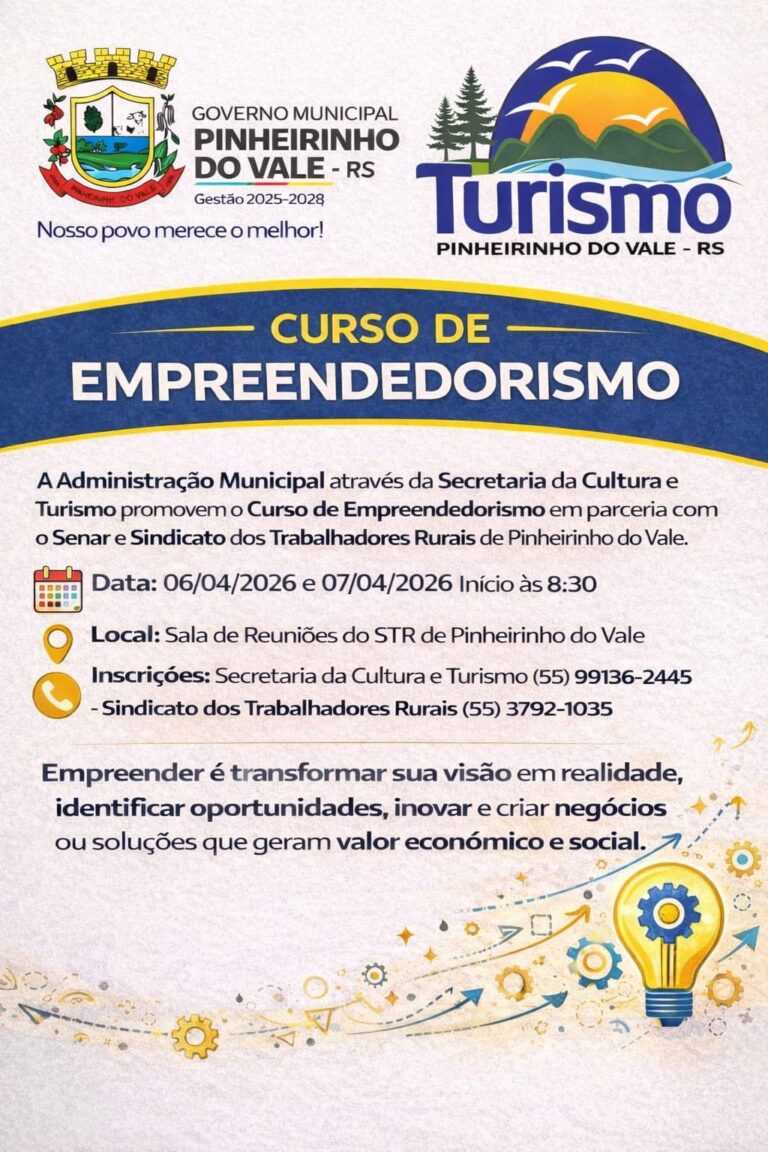 PINHEIRINHO DO VALE

GOVERNO MUNICIPAL
PINHEIRINHO DO VALE - RS
Gestão 2025-2028

Nosso povo merece o melhor!

Turismo
PINHEIRINHO DO VALE - RS

CURSO DE
EMPREENDEDORISMO

A Administração Municipal através da Secretaria da Cultura e Turismo promovem o Curso de Empreendedorismo em parceria com o Senar e Sindicato dos Trabalhadores Rurais de Pinheirinho do Vale.

Data: 06/04/2026 e 07/04/2026 Início às 8:30

Local: Sala de Reuniões do STR de Pinheirinho do Vale

Inscrições: Secretaria da Cultura e Turismo (55) 99136-2445 - Sindicato dos Trabalhadores Rurais (55) 3792-1035

Empreender é transformar sua visão em realidade, identificar oportunidades, inovar e criar negócios ou soluções que geram valor económico e social.